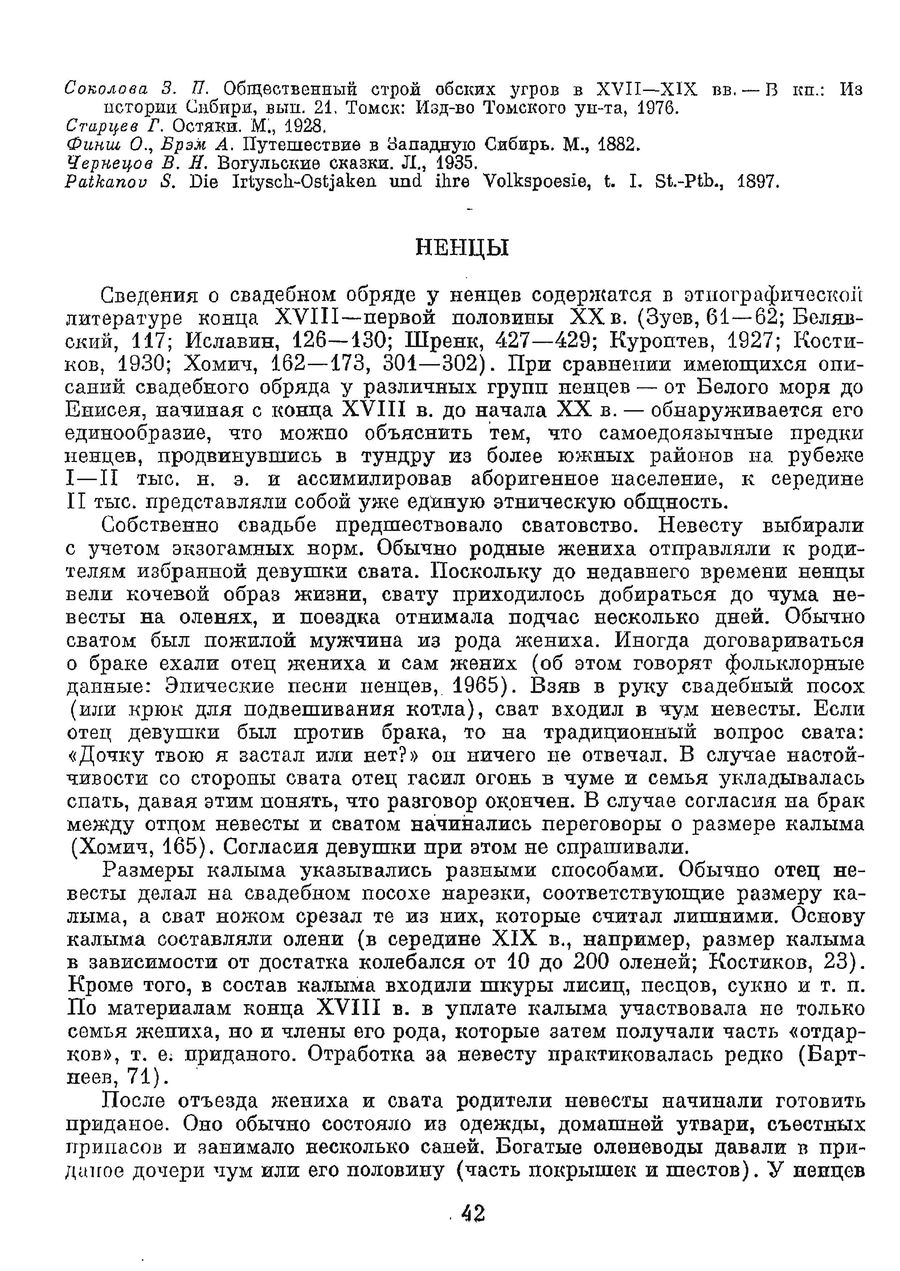 Соколова З. П. Общественный строй обских угров в XVII—XIX вв. — В кн.: Из истории Сибири, вып. 21. Томск: Изд-во Томского ун-та, 1976.
Старцев Г. Остяки. М., 1928.
Финш О., Брэм А. Путешествие в Западную Сибирь. М., 1882.
Чернецов В. Н. Вогульские сказки. Л., 1935.
Patkanov S. Die Irtysch-Ostjaken und ihre Volkspoesie, t. I. St.-Ptb., 1897.

НЕНЦЫ

Сведения о свадебном обряде у ненцев содержатся в этнографической литературе конца XVIII—первой половины XX в. (Зуев, 61—62; Белявский, 117; Иславин, 126—130; Шренк, 427—429; Куроптев, 1927; Костиков, 1930; Хомич, 162—173, 301—302). При сравнении имеющихся описаний свадебного обряда у различных групп ненцев — от Белого моря до Енисея, начиная с конца XVIII в. до начала XX в. — обнаруживается его единообразие, что можно объяснить тем, что самоедоязычные предки ненцев, продвинувшись в тундру из более южных районов на рубеже I—II тыс. н. э. и ассимилировав аборигенное население, к середине II тыс. представляли собой уже единую этническую общность.

Собственно свадьбе предшествовало сватовство. Невесту выбирали с учетом экзогамных норм. Обычно родные жениха отправляли к родителям избранной девушки свата. Поскольку до недавнего времени ненцы вели кочевой образ жизни, свату приходилось добираться до чума невесты на оленях, и поездка отнимала подчас несколько дней. Обычно сватом был пожилой мужчина из рода жениха. Иногда договариваться о браке ехали отец жениха и сам жених (об этом говорят фольклорные данные: Эпические песни ненцев, 1965). Взяв в руку свадебный посох (или крюк для подвешивания котла), сват входил в чум невесты. Если отец девушки был против брака, то на традиционный вопрос свата: «Дочку твою я застал или нет?» он ничего не отвечал. В случае настойчивости со стороны свата отец гасил огонь в чуме и семья укладывалась спать, давая этим понять, что разговор окончен. В случае согласия на брак между отцом невесты и сватом начинались переговоры о размере калыма (Хомич, 165). Согласия девушки при этом не спрашивали.

Размеры калыма указывались разными способами. Обычно отец невесты делал на свадебном посохе нарезки, соответствующие размеру калыма, а сват ножом срезал те из них, которые считал лишними. Основу калыма составляли олени (в середине XIX в., например, размер калыма в зависимости от достатка колебался от 10 до 200 оленей; Костиков, 23). Кроме того, в состав калыма входили шкуры лисиц, песцов, сукно и т. п. По материалам конца XVIII в. в уплате калыма участвовала не только семья жениха, но и члены его рода, которые затем получали часть «отдарков», т. е. приданого. Отработка за невесту практиковалась редко (Бартнеев, 71).

После отъезда жениха и свата родители невесты начинали готовить приданое. Оно обычно состояло из одежды, домашней утвари, съестных припасов и занимало несколько саней. Богатые оленеводы давали в приданое дочери чум или его половину (часть покрышек и шестов). У ненцев

42